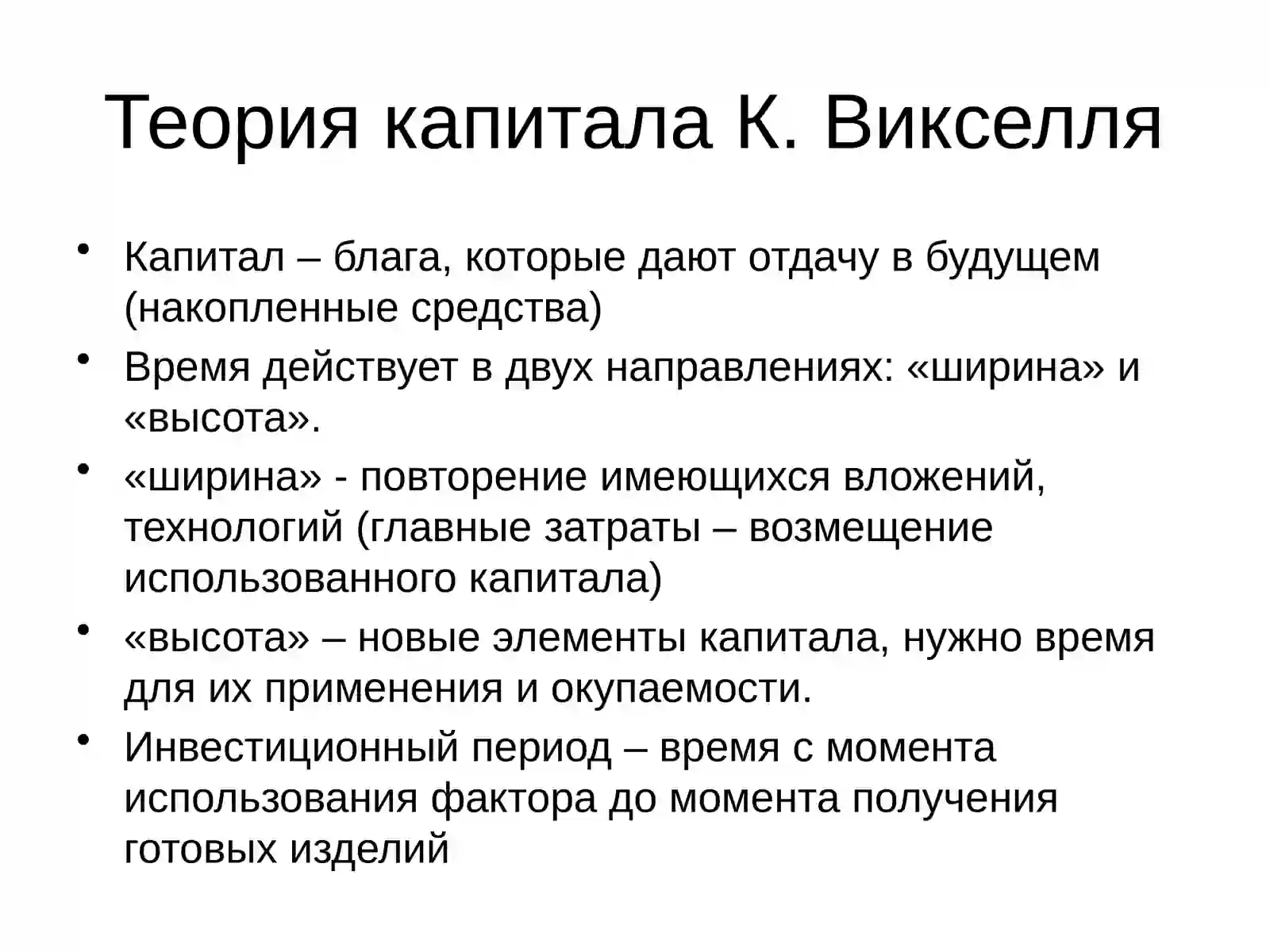 Теория капитала К. Викселля

• Капитал – блага, которые дают отдачу в будущем (накопленные средства)
• Время действует в двух направлениях: «ширина» и «высота».
• «ширина» - повторение имеющихся вложений, технологий (главные затраты – возмещение использованного капитала)
• «высота» – новые элементы капитала, нужно время для их применения и окупаемости.
• Инвестиционный период – время с момента использования фактора до момента получения готовых изделий